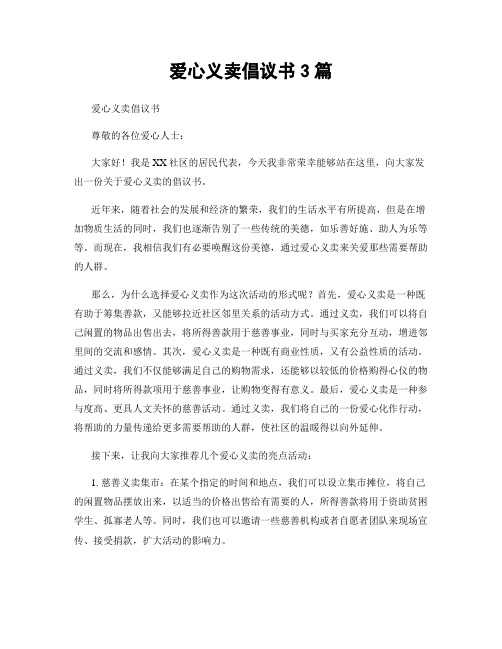 爱心义卖倡议书3篇

爱心义卖倡议书

尊敬的各位爱心人士：

大家好！我是XX社区的居民代表，今天我非常荣幸能够站在这里，向大家发出一份关于爱心义卖的倡议书。

近年来，随着社会的发展和经济的繁荣，我们的生活水平有所提高，但是在增加物质生活的同时，我们也逐渐告别了一些传统的美德，如乐善好施、助人为乐等等。而现在，我相信我们有必要唤醒这份美德，通过爱心义卖来关爱那些需要帮助的人群。

那么，为什么选择爱心义卖作为这次活动的形式呢？首先，爱心义卖是一种既有助于筹集善款，又能够拉近社区邻里关系的活动方式。通过义卖，我们可以将自己闲置的物品出售出去，将所得善款用于慈善事业，同时与买家充分互动，增进邻里间的交流和感情。其次，爱心义卖是一种既有商业性质，又有公益性质的活动。通过义卖，我们不仅能够满足自己的购物需求，还能够以较低的价格购得心仪的物品，同时将所得款项用于慈善事业，让购物变得有意义。最后，爱心义卖是一种参与度高、更具人文关怀的慈善活动。通过义卖，我们将自己的一份爱心化作行动，将帮助的力量传递给更多需要帮助的人群，使社区的温暖得以向外延伸。

接下来，让我向大家推荐几个爱心义卖的亮点活动：

1. 慈善义卖集市：在某个指定的时间和地点，我们可以设立集市摊位，将自己的闲置物品摆放出来，以适当的价格出售给有需要的人，所得善款将用于资助贫困学生、孤寡老人等。同时，我们也可以邀请一些慈善机构或者自愿者团队来现场宣传、接受捐款，扩大活动的影响力。